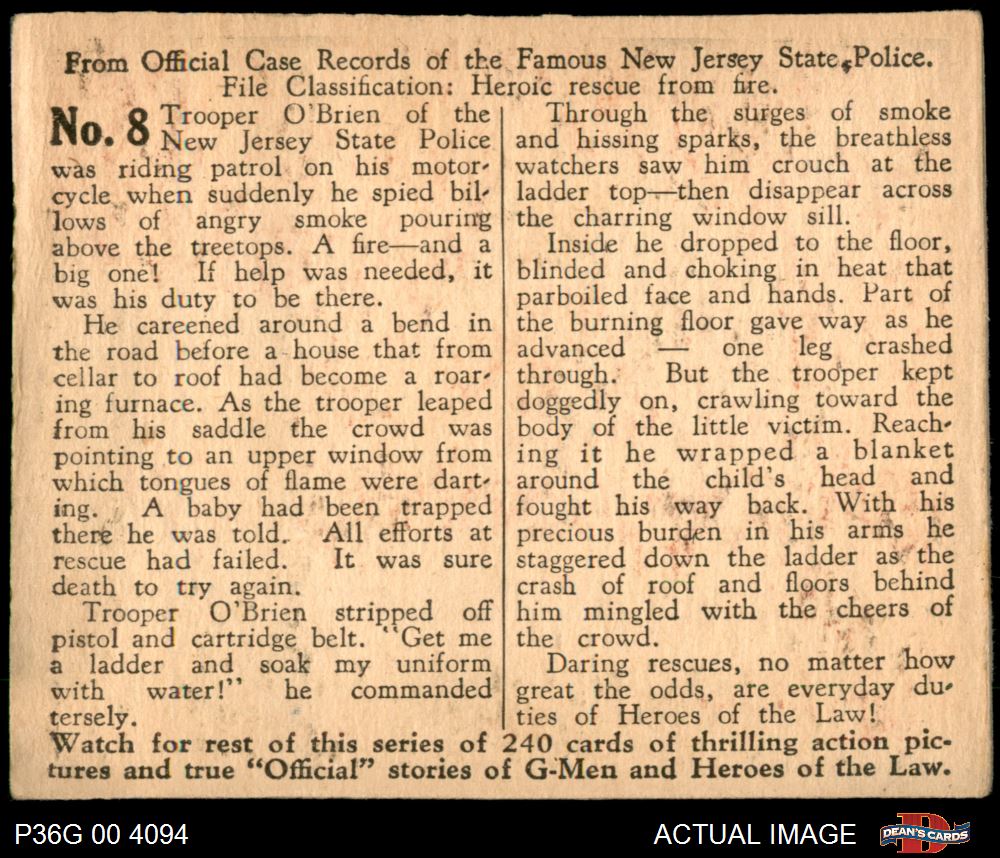 From Official Case Records of the Famous New Jersey State Police.
File Classification: Heroic rescue from fire.

No. 8 Trooper O'Brien of the New Jersey State Police was riding patrol on his motorcycle when suddenly he spied billows of angry smoke pouring above the treetops. A fire—and a big one! If help was needed, it was his duty to be there.

He careened around a bend in the road before a house that from cellar to roof had become a roaring furnace. As the trooper leaped from his saddle the crowd was pointing to an upper window from which tongues of flame were darting. A baby had been trapped there he was told. All efforts at rescue had failed. It was sure death to try again.

Trooper O'Brien stripped off pistol and cartridge belt. "Get me a ladder and soak my uniform with water!" he commanded tersely.

Through the surges of smoke and hissing sparks, the breathless watchers saw him crouch at the ladder top—then disappear across the charring window sill.

Inside he dropped to the floor, blinded and choking in heat that parboiled face and hands. Part of the burning floor gave way as he advanced — one leg crashed through. But the trooper kept doggedly on, crawling toward the body of the little victim. Reaching it he wrapped a blanket around the child's head and fought his way back. With his precious burden in his arms he staggered down the ladder as the crash of roof and floors behind him mingled with the cheers of the crowd.

Daring rescues, no matter how great the odds, are everyday duties of Heroes of the Law!

Watch for rest of this series of 240 cards of thrilling action pictures and true "Official" stories of G-Men and Heroes of the Law.

P36G 00 4094

ACTUAL IMAGE

DEAN'S CARDS